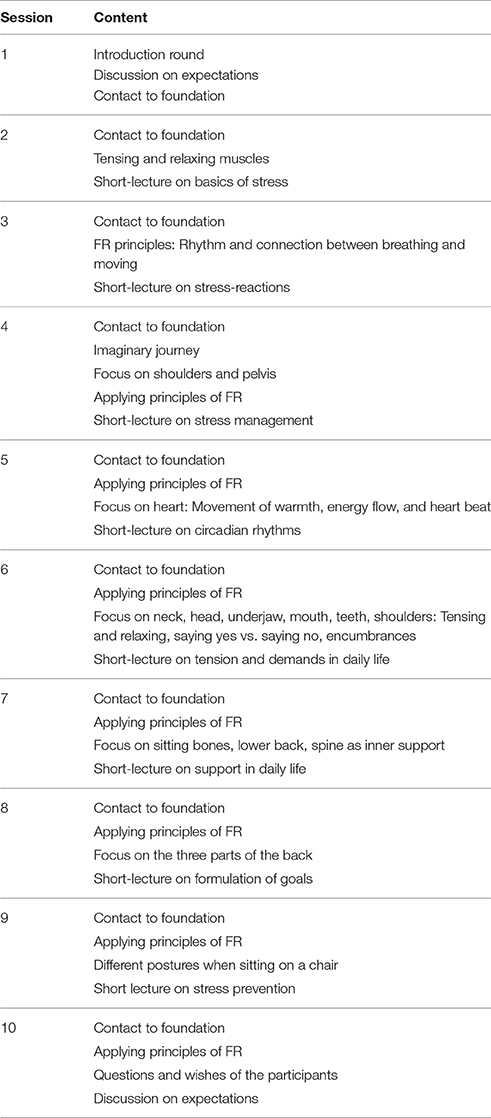 | Session | Content |
|---|---|
| 1 | Introduction round<br>Discussion on expectations<br>Contact to foundation |
| 2 | Contact to foundation<br>Tensing and relaxing muscles<br>Short-lecture on basics of stress |
| 3 | Contact to foundation<br>FR principles: Rhythm and connection between breathing and moving<br>Short-lecture on stress-reactions |
| 4 | Contact to foundation<br>Imaginary journey<br>Focus on shoulders and pelvis<br>Applying principles of FR<br>Short-lecture on stress management |
| 5 | Contact to foundation<br>Applying principles of FR<br>Focus on heart: Movement of warmth, energy flow, and heart beat<br>Short-lecture on circadian rhythms |
| 6 | Contact to foundation<br>Applying principles of FR<br>Focus on neck, head, underjaw, mouth, teeth, shoulders: Tensing and relaxing, saying yes vs. saying no, encumbrances<br>Short-lecture on tension and demands in daily life |
| 7 | Contact to foundation<br>Applying principles of FR<br>Focus on sitting bones, lower back, spine as inner support<br>Short-lecture on support in daily life |
| 8 | Contact to foundation<br>Applying principles of FR<br>Focus on the three parts of the back<br>Short-lecture on formulation of goals |
| 9 | Contact to foundation<br>Applying principles of FR<br>Different postures when sitting on a chair<br>Short lecture on stress prevention |
| 10 | Contact to foundation<br>Applying principles of FR<br>Questions and wishes of the participants<br>Discussion on expectations |